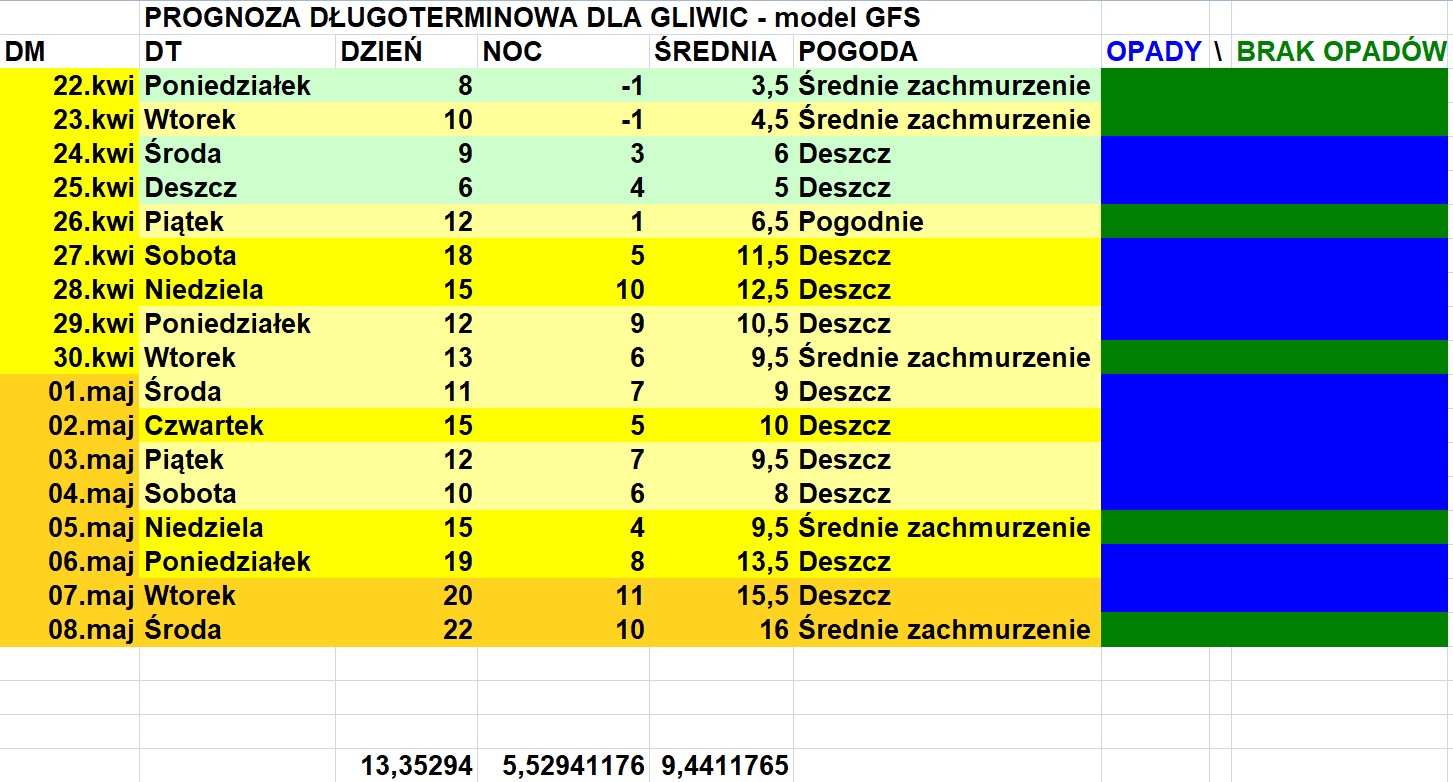 PROGNOZA DŁUGOTERMINOWA DLA GLIWIC - model GFS

| DM | DT | DZIEŃ | NOC | ŚREDNIA | POGODA | OPADY \ BRAK OPADÓW |
|---|---|---|---|---|---|---|
| 22.kwi | Poniedziałek | 8 | -1 | 3,5 | Średnie zachmurzenie | |
| 23.kwi | Wtorek | 10 | -1 | 4,5 | Średnie zachmurzenie | |
| 24.kwi | Środa | 9 | 3 | 6 | Deszcz | |
| 25.kwi | Deszcz | 6 | 4 | 5 | Deszcz | |
| 26.kwi | Piątek | 12 | 1 | 6,5 | Pogodnie | |
| 27.kwi | Sobota | 18 | 5 | 11,5 | Deszcz | |
| 28.kwi | Niedziela | 15 | 10 | 12,5 | Deszcz | |
| 29.kwi | Poniedziałek | 12 | 9 | 10,5 | Deszcz | |
| 30.kwi | Wtorek | 13 | 6 | 9,5 | Średnie zachmurzenie | |
| 01.maj | Środa | 11 | 7 | 9 | Deszcz | |
| 02.maj | Czwartek | 15 | 5 | 10 | Deszcz | |
| 03.maj | Piątek | 12 | 7 | 9,5 | Deszcz | |
| 04.maj | Sobota | 10 | 6 | 8 | Deszcz | |
| 05.maj | Niedziela | 15 | 4 | 9,5 | Średnie zachmurzenie | |
| 06.maj | Poniedziałek | 19 | 8 | 13,5 | Deszcz | |
| 07.maj | Wtorek | 20 | 11 | 15,5 | Deszcz | |
| 08.maj | Środa | 22 | 10 | 16 | Średnie zachmurzenie | |
| | | 13,35294 | 5,52941176 | 9,4411765 | | |